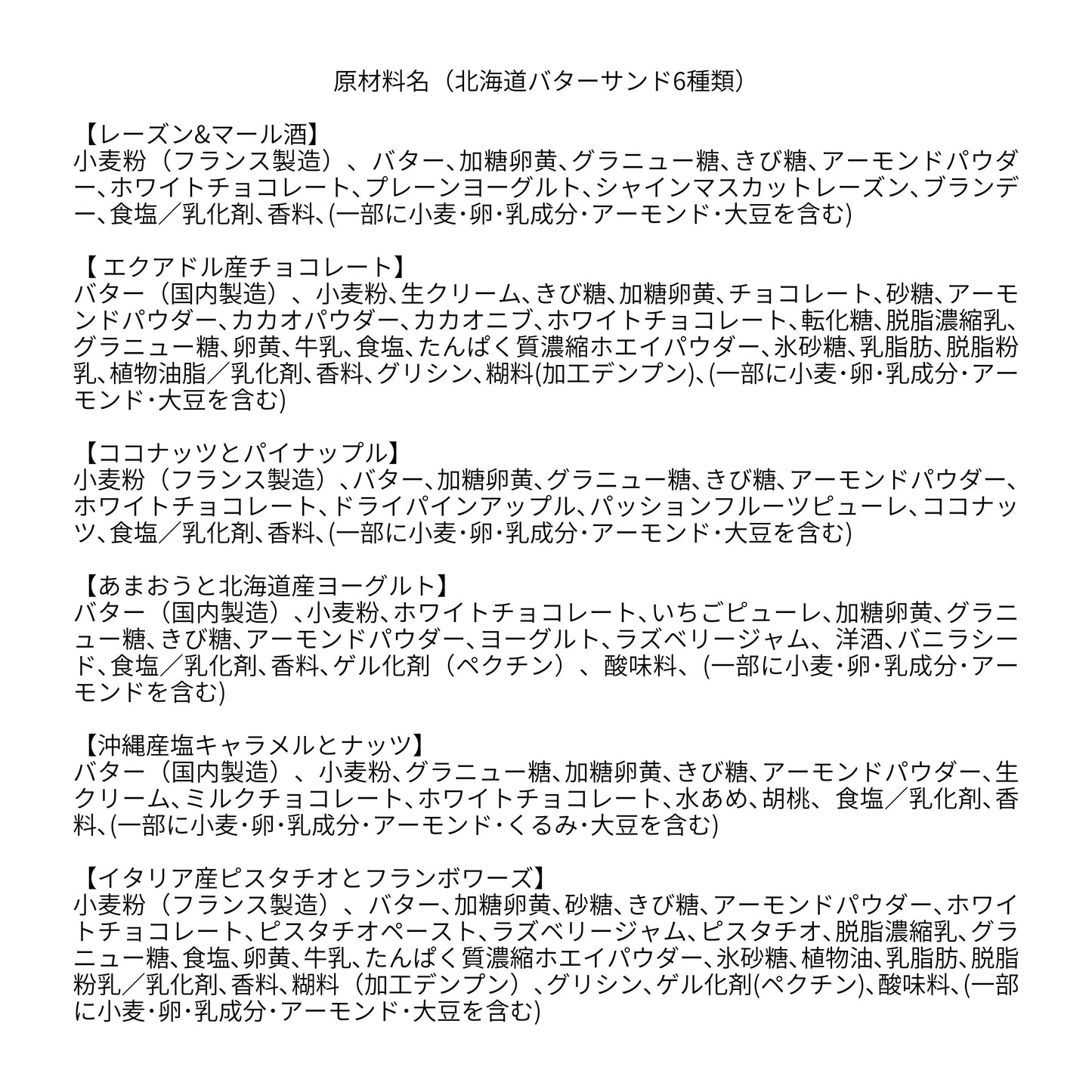 原材料名（北海道バターサンド6種類）

【レーズン&マール酒】
小麦粉（フランス製造）、バター、加糖卵黄、グラニュー糖、きび糖、アーモンドパウダー、ホワイトチョコレート、プレーンヨーグルト、シャインマスカットレーズン、ブランデー、食塩／乳化剤、香料、(一部に小麦・卵・乳成分・アーモンド・大豆を含む)

【 エクアドル産チョコレート】
バター（国内製造）、小麦粉、生クリーム、きび糖、加糖卵黄、チョコレート、砂糖、アーモンドパウダー、カカオパウダー、カカオニブ、ホワイトチョコレート、転化糖、脱脂濃縮乳、グラニュー糖、卵黄、牛乳、食塩、たんぱく質濃縮ホエイパウダー、氷砂糖、乳脂肪、脱脂粉乳、植物油脂／乳化剤、香料、グリシン、糊料(加工デンプン)、(一部に小麦・卵・乳成分・アーモンド・大豆を含む)

【ココナッツとパイナップル】
小麦粉（フランス製造）、バター、加糖卵黄、グラニュー糖、きび糖、アーモンドパウダー、ホワイトチョコレート、ドライパインアップル、パッションフルーツピューレ、ココナッツ、食塩／乳化剤、香料、(一部に小麦・卵・乳成分・アーモンド・大豆を含む)

【あまおうと北海道産ヨーグルト】
バター（国内製造）、小麦粉、ホワイトチョコレート、いちごピューレ、加糖卵黄、グラニュー糖、きび糖、アーモンドパウダー、ヨーグルト、ラズベリージャム、洋酒、バニラシード、食塩／乳化剤、香料、ゲル化剤（ペクチン）、酸味料、(一部に小麦・卵・乳成分・アーモンドを含む)

【沖縄産塩キャラメルとナッツ】
バター（国内製造）、小麦粉、グラニュー糖、加糖卵黄、きび糖、アーモンドパウダー、生クリーム、ミルクチョコレート、ホワイトチョコレート、水あめ、胡桃、食塩／乳化剤、香料、(一部に小麦・卵・乳成分・アーモンド・くるみ・大豆を含む)

【イタリア産ピスタチオとフランボワーズ】
小麦粉（フランス製造）、バター、加糖卵黄、砂糖、きび糖、アーモンドパウダー、ホワイトチョコレート、ピスタチオペースト、ラズベリージャム、ピスタチオ、脱脂濃縮乳、グラニュー糖、食塩、卵黄、牛乳、たんぱく質濃縮ホエイパウダー、氷砂糖、植物油、乳脂肪、脱脂粉乳／乳化剤、香料、糊料（加工デンプン）、グリシン、ゲル化剤(ペクチン)、酸味料、(一部に小麦・卵・乳成分・アーモンド・大豆を含む)